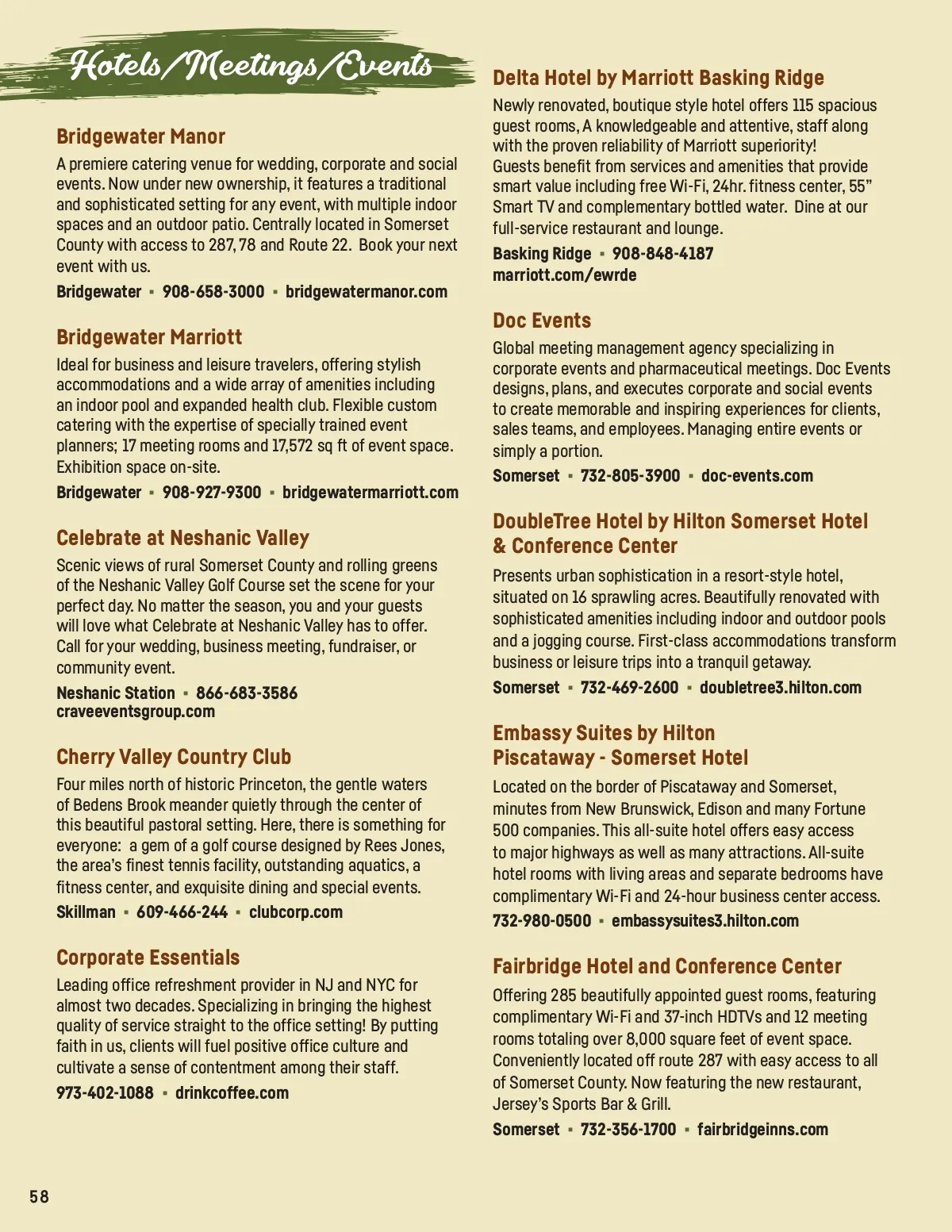 Hotels/Meetings/Events

Bridgewater Manor

A premiere catering venue for wedding, corporate and social events. Now under new ownership, it features a traditional and sophisticated setting for any event, with multiple indoor spaces and an outdoor patio. Centrally located in Somerset County with access to 287, 78 and Route 22. Book your next event with us.

Bridgewater ▪ 908-658-3000 ▪ bridgewatermanor.com

Bridgewater Marriott

Ideal for business and leisure travelers, offering stylish accommodations and a wide array of amenities including an indoor pool and expanded health club. Flexible custom catering with the expertise of specially trained event planners; 17 meeting rooms and 17,572 sq ft of event space. Exhibition space on-site.

Bridgewater ▪ 908-927-9300 ▪ bridgewatermarriott.com

Celebrate at Neshanic Valley

Scenic views of rural Somerset County and rolling greens of the Neshanic Valley Golf Course set the scene for your perfect day. No matter the season, you and your guests will love what Celebrate at Neshanic Valley has to offer. Call for your wedding, business meeting, fundraiser, or community event.

Neshanic Station ▪ 866-683-3586
craveeventsgroup.com

Cherry Valley Country Club

Four miles north of historic Princeton, the gentle waters of Bedens Brook meander quietly through the center of this beautiful pastoral setting. Here, there is something for everyone: a gem of a golf course designed by Rees Jones, the area's finest tennis facility, outstanding aquatics, a fitness center, and exquisite dining and special events.

Skillman ▪ 609-466-244 ▪ clubcorp.com

Corporate Essentials

Leading office refreshment provider in NJ and NYC for almost two decades. Specializing in bringing the highest quality of service straight to the office setting! By putting faith in us, clients will fuel positive office culture and cultivate a sense of contentment among their staff.

973-402-1088 ▪ drinkcoffee.com

Delta Hotel by Marriott Basking Ridge

Newly renovated, boutique style hotel offers 115 spacious guest rooms, A knowledgeable and attentive, staff along with the proven reliability of Marriott superiority! Guests benefit from services and amenities that provide smart value including free Wi-Fi, 24hr. fitness center, 55" Smart TV and complementary bottled water. Dine at our full-service restaurant and lounge.

Basking Ridge ▪ 908-848-4187
marriott.com/ewrde

Doc Events

Global meeting management agency specializing in corporate events and pharmaceutical meetings. Doc Events designs, plans, and executes corporate and social events to create memorable and inspiring experiences for clients, sales teams, and employees. Managing entire events or simply a portion.

Somerset ▪ 732-805-3900 ▪ doc-events.com

DoubleTree Hotel by Hilton Somerset Hotel & Conference Center

Presents urban sophistication in a resort-style hotel, situated on 16 sprawling acres. Beautifully renovated with sophisticated amenities including indoor and outdoor pools and a jogging course. First-class accommodations transform business or leisure trips into a tranquil getaway.

Somerset ▪ 732-469-2600 ▪ doubletree3.hilton.com

Embassy Suites by Hilton Piscataway - Somerset Hotel

Located on the border of Piscataway and Somerset, minutes from New Brunswick, Edison and many Fortune 500 companies. This all-suite hotel offers easy access to major highways as well as many attractions. All-suite hotel rooms with living areas and separate bedrooms have complimentary Wi-Fi and 24-hour business center access.

732-980-0500 ▪ embassysuites3.hilton.com

Fairbridge Hotel and Conference Center

Offering 285 beautifully appointed guest rooms, featuring complimentary Wi-Fi and 37-inch HDTVs and 12 meeting rooms totaling over 8,000 square feet of event space. Conveniently located off route 287 with easy access to all of Somerset County. Now featuring the new restaurant, Jersey's Sports Bar & Grill.

Somerset ▪ 732-356-1700 ▪ fairbridgeinns.com

58